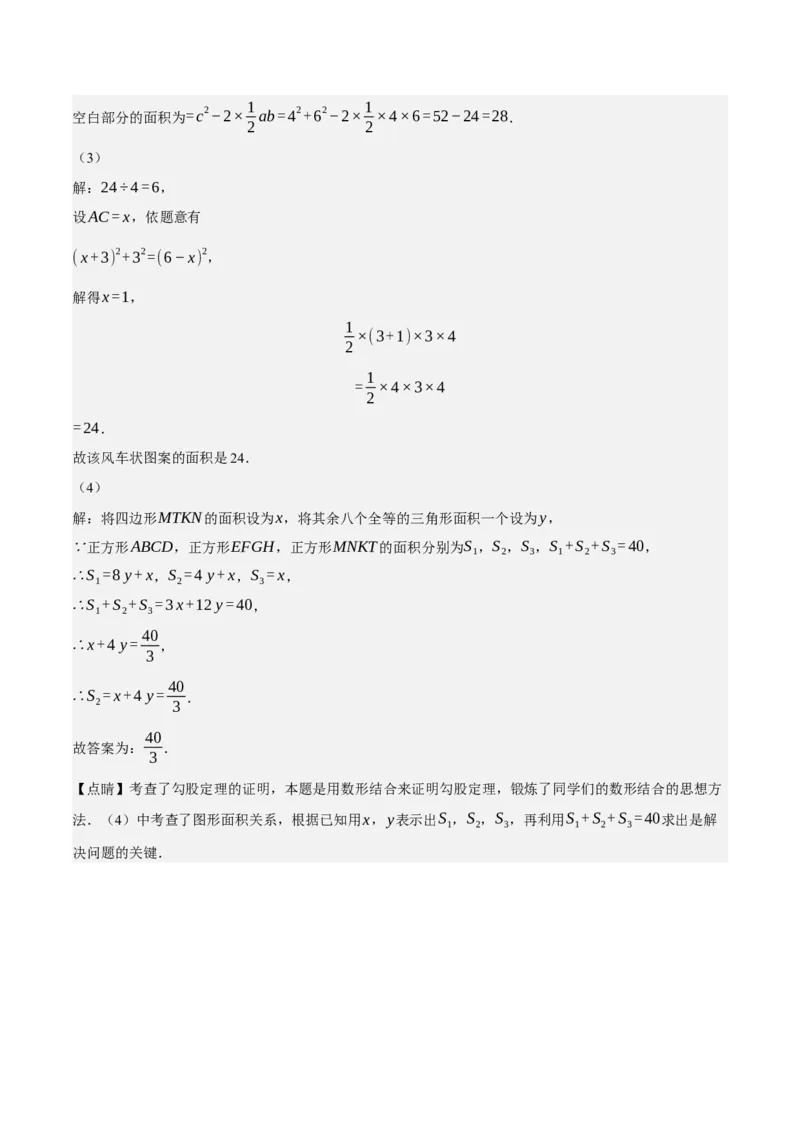 空白部分的面积为$=c^2-2\times\frac{1}{2}ab=4^2+6^2-2\times\frac{1}{2}\times4\times6=52-24=28$．

（3）

解：$24\div4=6$，

设$AC=x$，依题意有

$(x+3)^2+3^2=(6-x)^2$，

解得$x=1$，

$\frac{1}{2}\times(3+1)\times3\times4$

$=\frac{1}{2}\times4\times3\times4$

$=24$．

故该风车状图案的面积是24．

（4）

解：将四边形$MTKN$的面积设为$x$，将其余八个全等的三角形面积一个设为$y$，

$\because$正方形$ABCD$，正方形$EFGH$，正方形$MNKT$的面积分别为$S_1$，$S_2$，$S_3$，$S_1+S_2+S_3=40$，

$\therefore S_1=8y+x$，$S_2=4y+x$，$S_3=x$，

$\therefore S_1+S_2+S_3=3x+12y=40$，

$\therefore x+4y=\frac{40}{3}$，

$\therefore S_2=x+4y=\frac{40}{3}$．

故答案为：$\frac{40}{3}$．

【点睛】考查了勾股定理的证明，本题是用数形结合来证明勾股定理，锻炼了同学们的数形结合的思想方法．（4）中考查了图形面积关系，根据已知用$x$，$y$表示出$S_1$，$S_2$，$S_3$，再利用$S_1+S_2+S_3=40$求出是解决问题的关键．